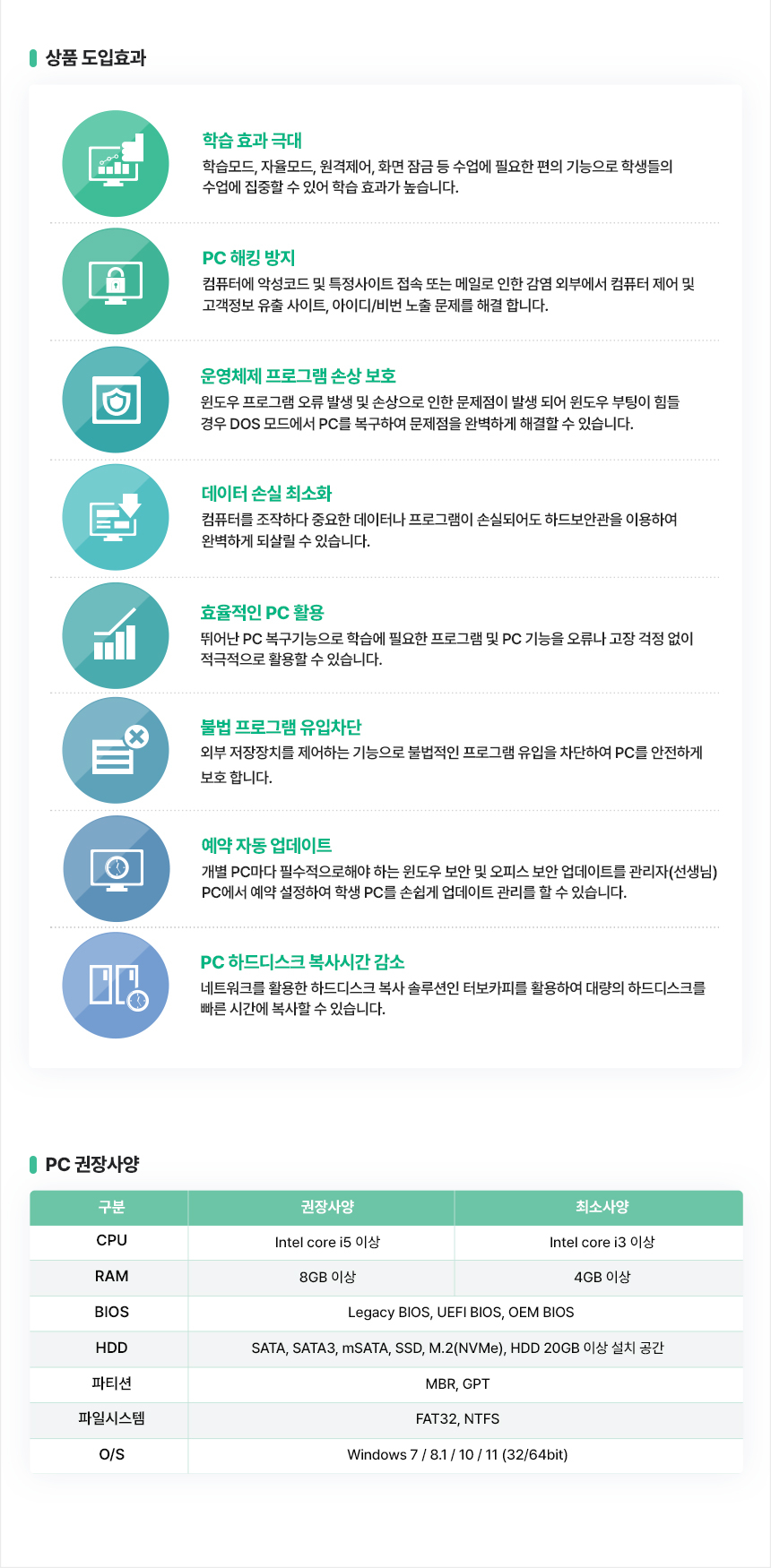 상품 도입효과

학습 효과 극대

학습모드, 자율모드, 원격제어, 화면 잠금 등 수업에 필요한 편의 기능으로 학생들의 수업에 집중할 수 있어 학습 효과가 높습니다.

PC 해킹 방지

컴퓨터에 악성코드 및 특정사이트 접속 또는 메일로 인한 감염 외부에서 컴퓨터 제어 및 고객정보 유출 사이트, 아이디/비번 노출 문제를 해결 합니다.

운영체제 프로그램 손상 보호

윈도우 프로그램 오류 발생 및 손상으로 인한 문제점이 발생 되어 윈도우 부팅이 힘들 경우 DOS 모드에서 PC를 복구하여 문제점을 완벽하게 해결할 수 있습니다.

데이터 손실 최소화

컴퓨터를 조작하다 중요한 데이터나 프로그램이 손실되어도 하드보안관을 이용하여 완벽하게 되살릴 수 있습니다.

효율적인 PC 활용

뛰어난 PC 복구기능으로 학습에 필요한 프로그램 및 PC 기능을 오류나 고장 걱정 없이 적극적으로 활용할 수 있습니다.

불법 프로그램 유입차단

외부 저장장치를 제어하는 기능으로 불법적인 프로그램 유입을 차단하여 PC를 안전하게 보호 합니다.

예약 자동 업데이트

개별 PC마다 필수적으로해야 하는 윈도우 보안 및 오피스 보안 업데이트를 관리자(선생님) PC에서 예약 설정하여 학생 PC를 손쉽게 업데이트 관리를 할 수 있습니다.

PC 하드디스크 복사시간 감소

네트워크를 활용한 하드디스크 복사 솔루션인 터보카피를 활용하여 대량의 하드디스크를 빠른 시간에 복사할 수 있습니다.

PC 권장사양

| 구분 | 권장사양 | 최소사양 |
|---|---|---|
| CPU | Intel core i5 이상 | Intel core i3 이상 |
| RAM | 8GB 이상 | 4GB 이상 |
| BIOS | Legacy BIOS, UEFI BIOS, OEM BIOS | |
| HDD | SATA, SATA3, mSATA, SSD, M.2(NVMe), HDD 20GB 이상 설치 공간 | |
| 파티션 | MBR, GPT | |
| 파일시스템 | FAT32, NTFS | |
| O/S | Windows 7 / 8.1 / 10 / 11 (32/64bit) | |